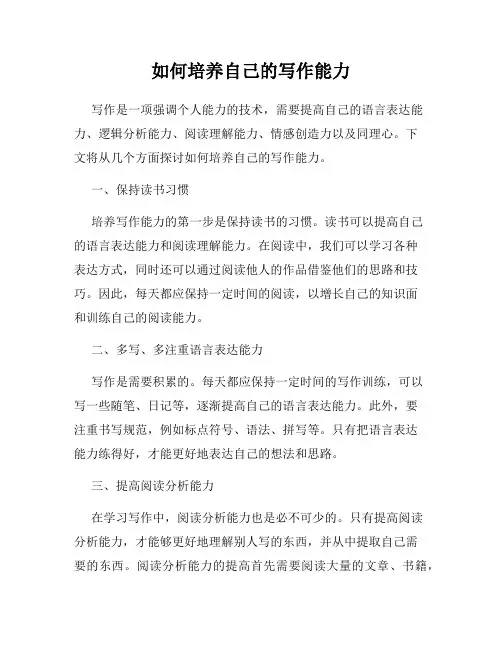 如何培养自己的写作能力

写作是一项强调个人能力的技术，需要提高自己的语言表达能力、逻辑分析能力、阅读理解能力、情感创造力以及同理心。下文将从几个方面探讨如何培养自己的写作能力。

一、保持读书习惯

培养写作能力的第一步是保持读书的习惯。读书可以提高自己的语言表达能力和阅读理解能力。在阅读中，我们可以学习各种表达方式，同时还可以通过阅读他人的作品借鉴他们的思路和技巧。因此，每天都应保持一定时间的阅读，以增长自己的知识面和训练自己的阅读能力。

二、多写、多注重语言表达能力

写作是需要积累的。每天都应保持一定时间的写作训练，可以写一些随笔、日记等，逐渐提高自己的语言表达能力。此外，要注重书写规范，例如标点符号、语法、拼写等。只有把语言表达能力练得好，才能更好地表达自己的想法和思路。

三、提高阅读分析能力

在学习写作中，阅读分析能力也是必不可少的。只有提高阅读分析能力，才能够更好地理解别人写的东西，并从中提取自己需要的东西。阅读分析能力的提高首先需要阅读大量的文章、书籍，